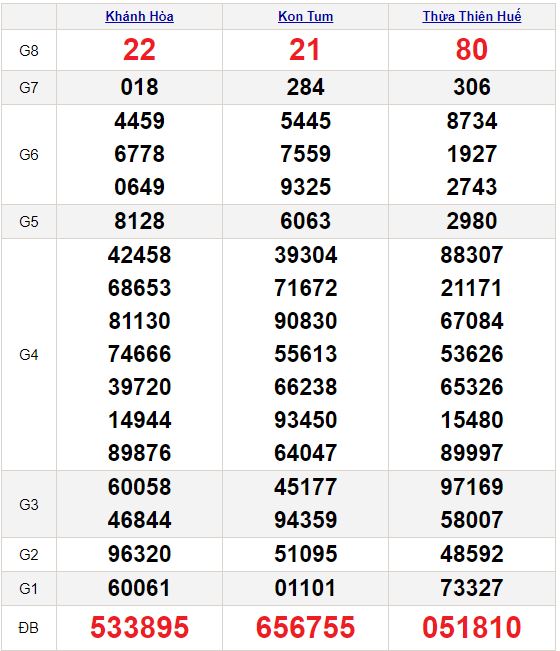 | | Khánh Hòa | Kon Tum | Thừa Thiên Huế |
|---|---|---|---|
| G8 | 22 | 21 | 80 |
| G7 | 018 | 284 | 306 |
| G6 | 4459 6778 0649 | 5445 7559 9325 | 8734 1927 2743 |
| G5 | 8128 | 6063 | 2980 |
| G4 | 42458 68653 81130 74666 39720 14944 89876 | 39304 71672 90830 55613 66238 93450 64047 | 88307 21171 67084 53626 65326 15480 89997 |
| G3 | 60058 46844 | 45177 94359 | 97169 58007 |
| G2 | 96320 | 51095 | 48592 |
| G1 | 60061 | 01101 | 73327 |
| ĐB | 533895 | 656755 | 051810 |